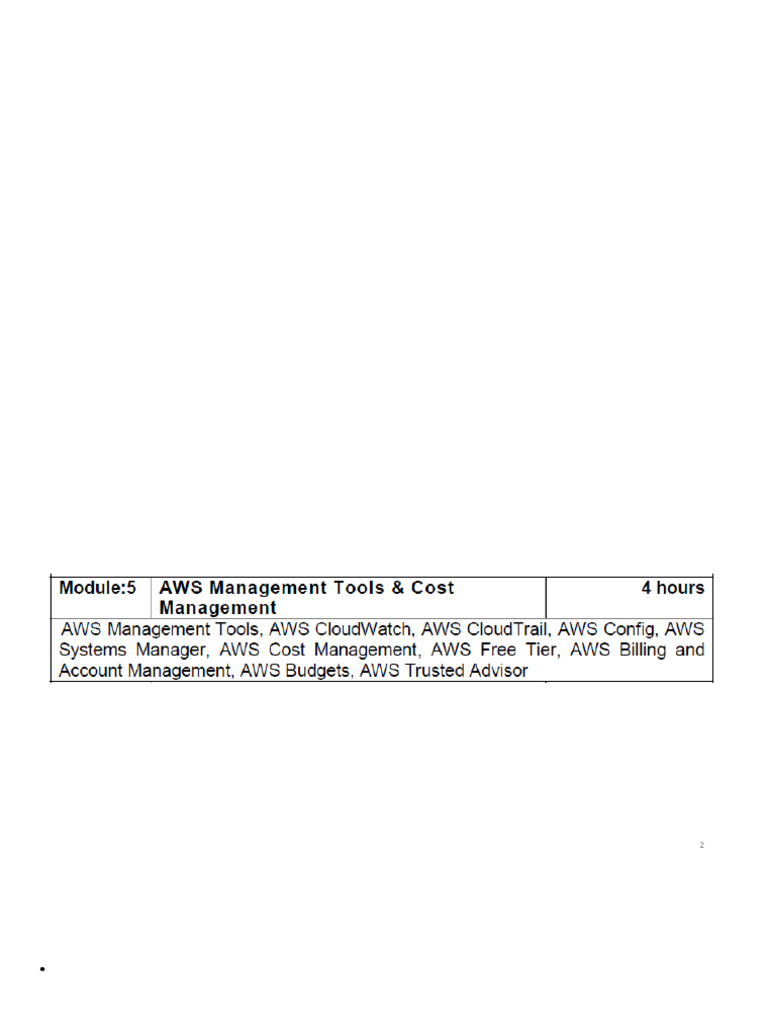 | Module:5 | AWS Management Tools & Cost Management | 4 hours |
|---|---|---|
| AWS Management Tools, AWS CloudWatch, AWS CloudTrail, AWS Config, AWS Systems Manager, AWS Cost Management, AWS Free Tier, AWS Billing and Account Management, AWS Budgets, AWS Trusted Advisor | | |

2

•